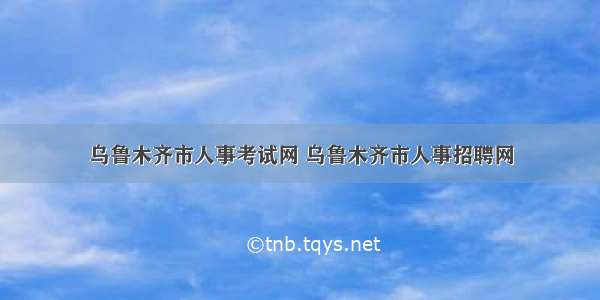 乌鲁木齐市人事考试网 乌鲁木齐市人事招聘网

©tnb.tqys.net